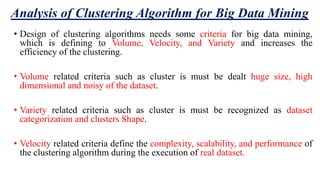 Analysis of Clustering Algorithm for Big Data Mining

• Design of clustering algorithms needs some criteria for big data mining, which is defining to Volume, Velocity, and Variety and increases the efficiency of the clustering.

• Volume related criteria such as cluster is must be dealt huge size, high dimensional and noisy of the dataset.

• Variety related criteria such as cluster is must be recognized as dataset categorization and clusters Shape.

• Velocity related criteria define the complexity, scalability, and performance of the clustering algorithm during the execution of real dataset.